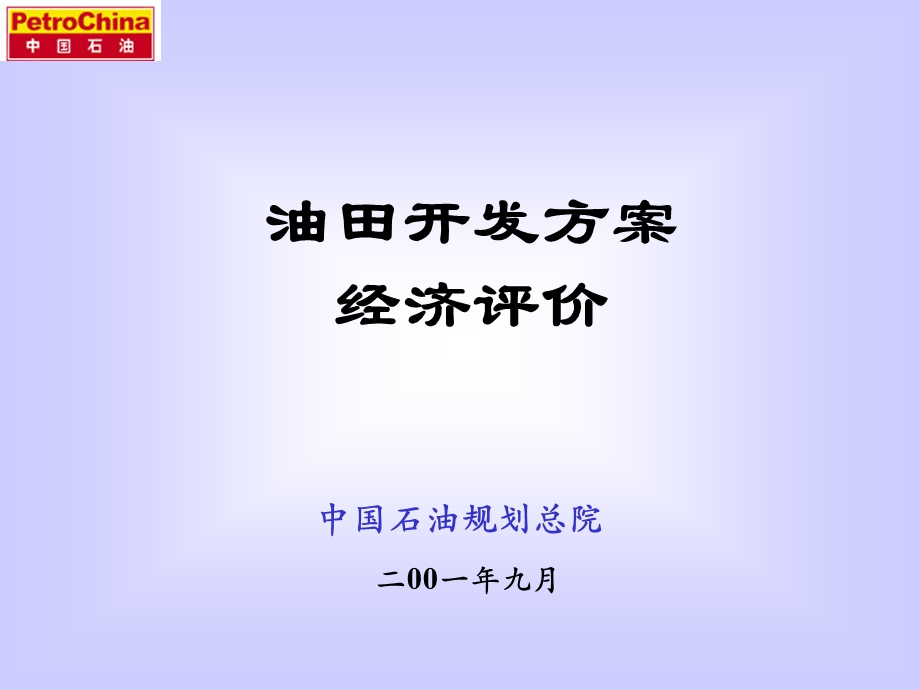 PetroChina
中国石油

油田开发方案
经济评价

中国石油规划总院

二00一年九月